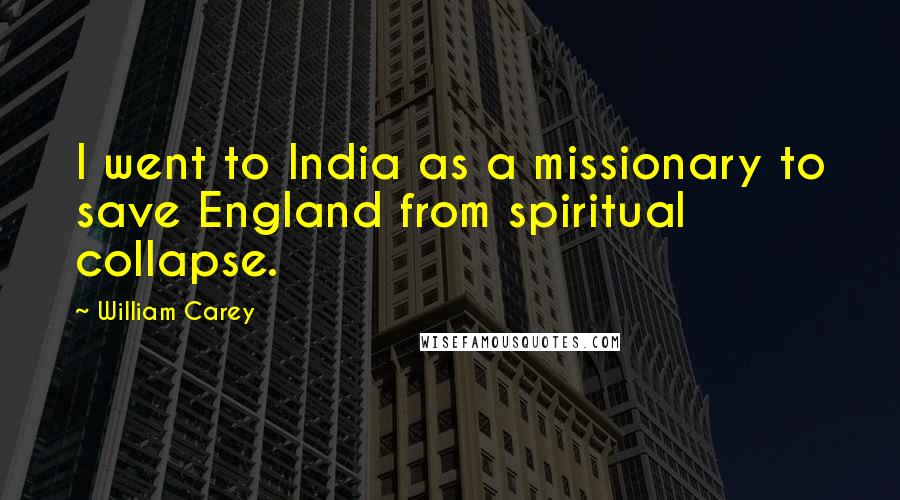 I went to India as a missionary to save England from spiritual collapse.

~ William Carey

WISEFAMOUSQUOTES.COM